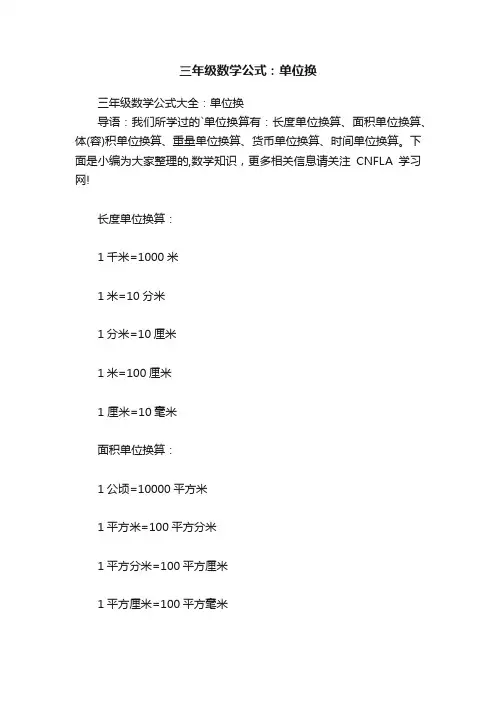 三年级数学公式：单位换

三年级数学公式大全：单位换

导语：我们所学过的`单位换算有：长度单位换算、面积单位换算、体(容)积单位换算、重量单位换算、货币单位换算、时间单位换算。下面是小编为大家整理的,数学知识，更多相关信息请关注 CNFLA 学习网!

长度单位换算：

1 千米=1000 米

1 米=10 分米

1 分米=10 厘米

1 米=100 厘米

1 厘米=10 毫米

面积单位换算：

1 公顷=10000 平方米

1 平方米=100 平方分米

1 平方分米=100 平方厘米

1 平方厘米=100 平方毫米